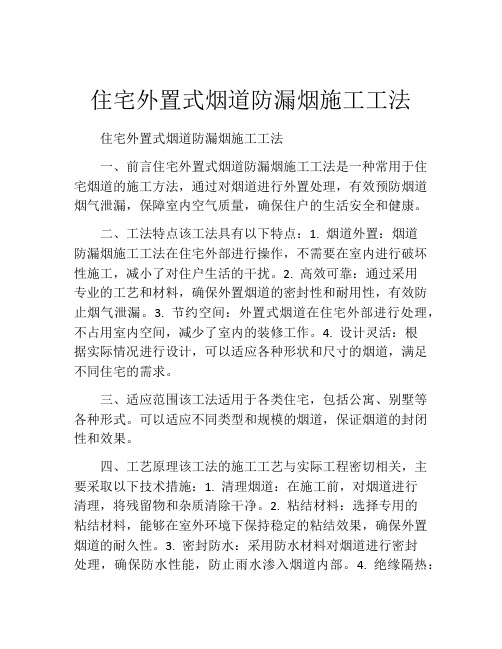 住宅外置式烟道防漏烟施工工法

住宅外置式烟道防漏烟施工工法

一、前言住宅外置式烟道防漏烟施工工法是一种常用于住宅烟道的施工方法，通过对烟道进行外置处理，有效预防烟道烟气泄漏，保障室内空气质量，确保住户的生活安全和健康。

二、工法特点该工法具有以下特点：1. 烟道外置：烟道防漏烟施工工法在住宅外部进行操作，不需要在室内进行破坏性施工，减小了对住户生活的干扰。2. 高效可靠：通过采用专业的工艺和材料，确保外置烟道的密封性和耐用性，有效防止烟气泄漏。3. 节约空间：外置式烟道在住宅外部进行处理，不占用室内空间，减少了室内的装修工作。4. 设计灵活：根据实际情况进行设计，可以适应各种形状和尺寸的烟道，满足不同住宅的需求。

三、适应范围该工法适用于各类住宅，包括公寓、别墅等各种形式。可以适应不同类型和规模的烟道，保证烟道的封闭性和效果。

四、工艺原理该工法的施工工艺与实际工程密切相关，主要采取以下技术措施：1. 清理烟道：在施工前，对烟道进行清理，将残留物和杂质清除干净。2. 粘结材料：选择专用的粘结材料，能够在室外环境下保持稳定的粘结效果，确保外置烟道的耐久性。3. 密封防水：采用防水材料对烟道进行密封处理，确保防水性能，防止雨水渗入烟道内部。4. 绝缘隔热：